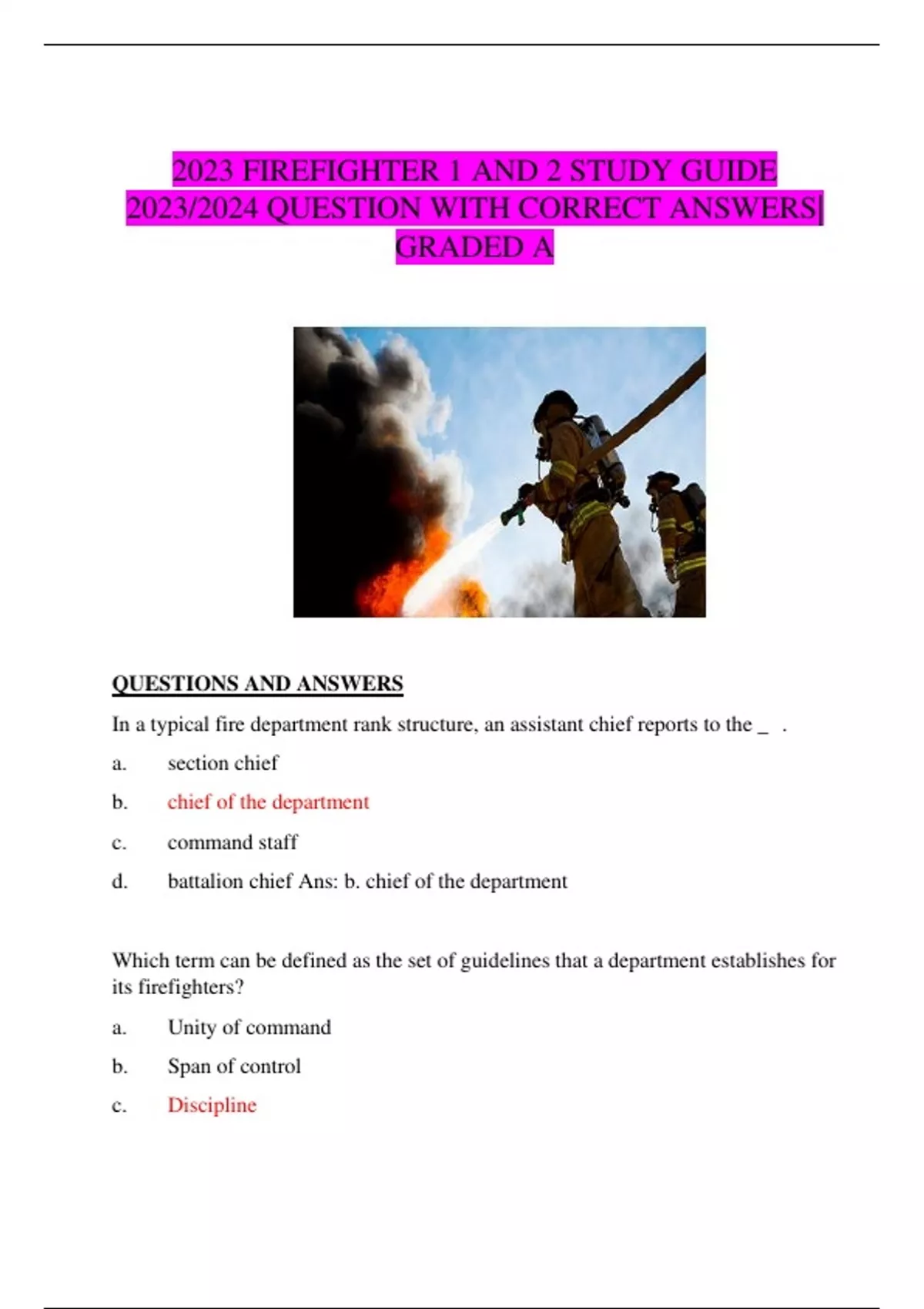 2023 FIREFIGHTER 1 AND 2 STUDY GUIDE 2023/2024 QUESTION WITH CORRECT ANSWERS| GRADED A

QUESTIONS AND ANSWERS

In a typical fire department rank structure, an assistant chief reports to the _ .

a. section chief

b. chief of the department

c. command staff

d. battalion chief Ans: b. chief of the department

Which term can be defined as the set of guidelines that a department establishes for its firefighters?

a. Unity of command

b. Span of control

c. Discipline